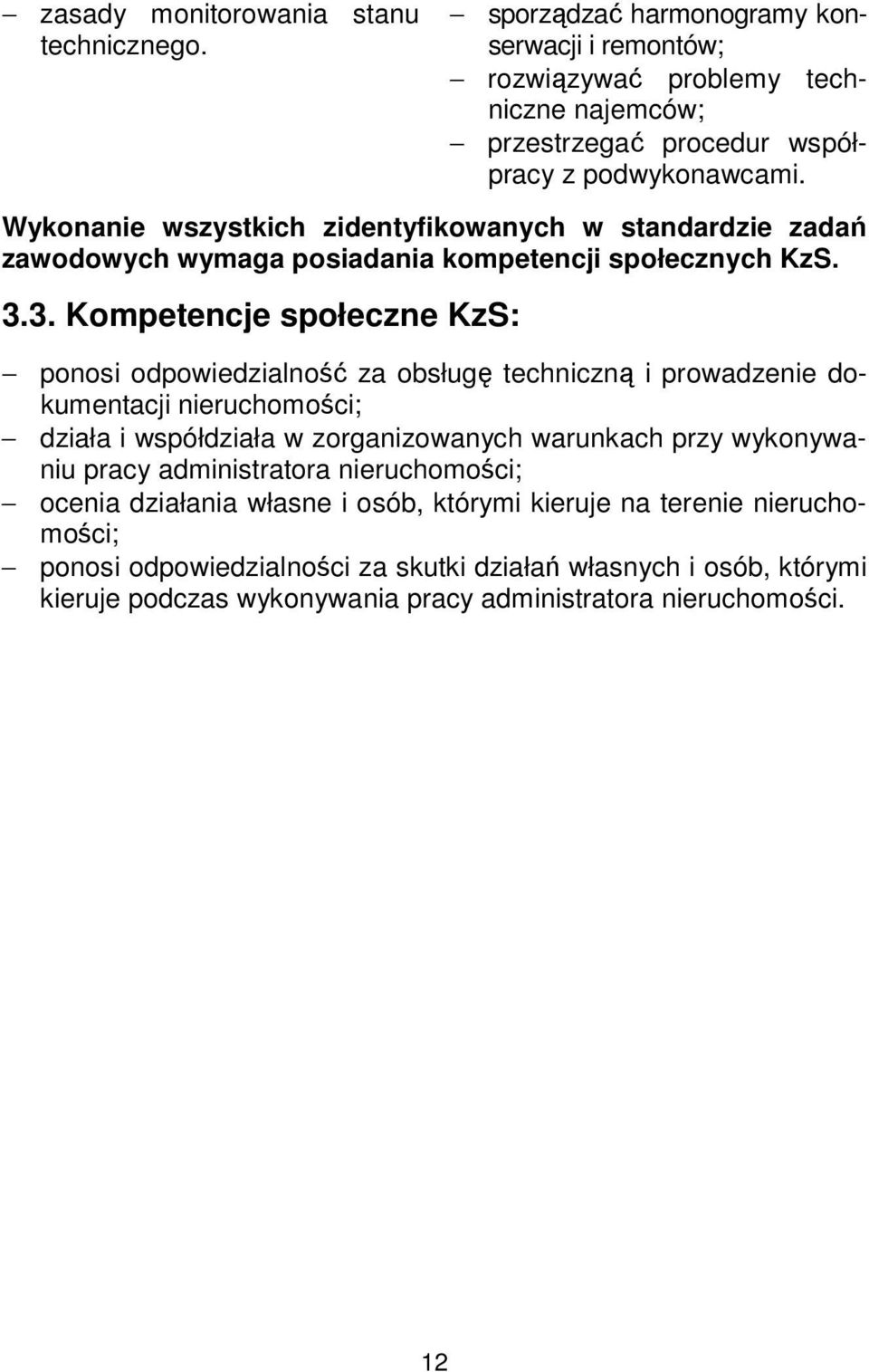 – zasady monitorowania stanu technicznego.

– sporządzać harmonogramy konserwacji i remontów;
– rozwiązywać problemy techniczne najemców;
– przestrzegać procedur współpracy z podwykonawcami.

Wykonanie wszystkich zidentyfikowanych w standardzie zadań zawodowych wymaga posiadania kompetencji społecznych KzS.

3.3. Kompetencje społeczne KzS:

– ponosi odpowiedzialność za obsługę techniczną i prowadzenie dokumentacji nieruchomości;
– działa i współdziała w zorganizowanych warunkach przy wykonywaniu pracy administratora nieruchomości;
– ocenia działania własne i osób, którymi kieruje na terenie nieruchomości;
– ponosi odpowiedzialności za skutki działań własnych i osób, którymi kieruje podczas wykonywania pracy administratora nieruchomości.

12